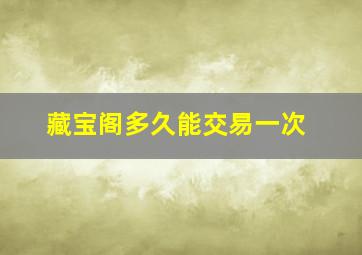 藏宝阁多久能交易一次